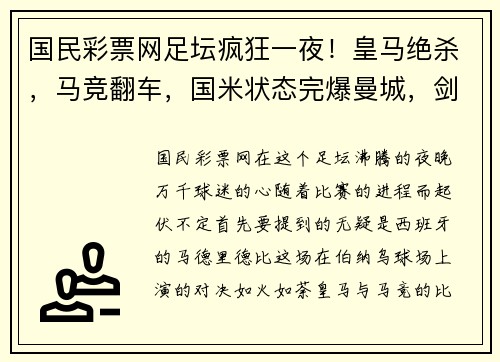 国民彩票网足坛疯狂一夜！皇马绝杀，马竞翻车，国米状态完爆曼城，剑

国民彩票网在这个足坛沸腾的夜晚万千球迷的心随着比赛的进程而起伏不定首先要提到的无疑是西班牙的马德里德比这场在伯纳乌球场上演的对决如火如荼皇马与马竞的比